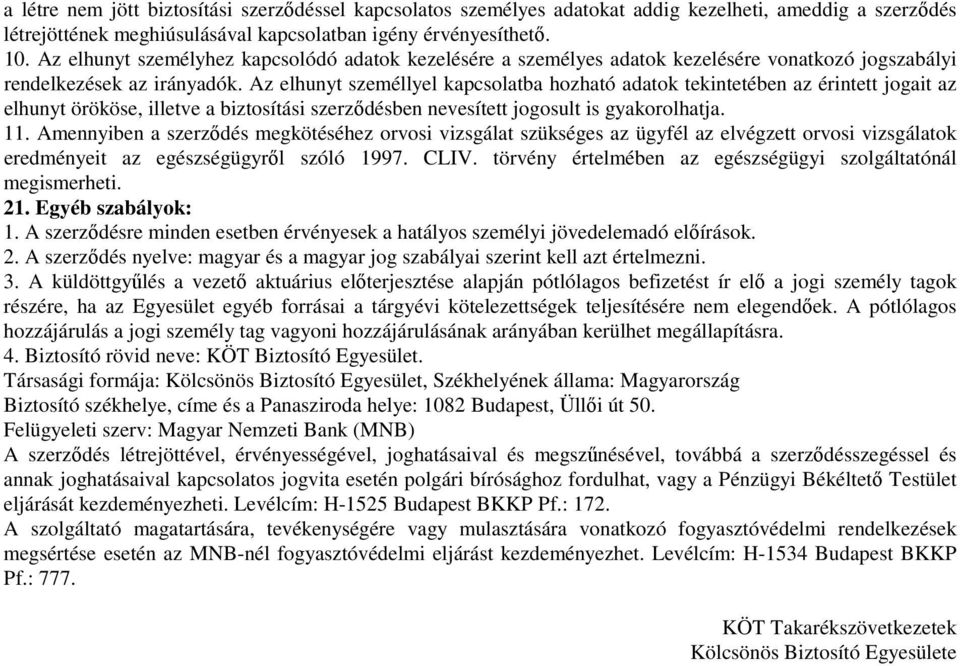 a létre nem jött biztosítási szerződéssel kapcsolatos személyes adatokat addig kezelheti, ameddig a szerződés létrejöttének meghiúsulásával kapcsolatban igény érvényesíthető.
10. Az elhunyt személyhez kapcsolódó adatok kezelésére a személyes adatok kezelésére vonatkozó jogszabályi rendelkezések az irányadók. Az elhunyt személlyel kapcsolatba hozható adatok tekintetében az érintett jogait az elhunyt örököse, illetve a biztosítási szerződésben nevesített jogosult is gyakorolhatja.
11. Amennyiben a szerződés megkötéséhez orvosi vizsgálat szükséges az ügyfél az elvégzett orvosi vizsgálatok eredményeit az egészségügyről szóló 1997. CLIV. törvény értelmében az egészségügyi szolgáltatónál megismerheti.
21. Egyéb szabályok:
1. A szerződésre minden esetben érvényesek a hatályos személyi jövedelemadó előírások.
2. A szerződés nyelve: magyar és a magyar jog szabályai szerint kell azt értelmezni.
3. A küldöttgyűlés a vezető aktuárius előterjesztése alapján pótlólagos befizetést ír elő a jogi személy tagok részére, ha az Egyesület egyéb forrásai a tárgyévi kötelezettségek teljesítésére nem elegendőek. A pótlólagos hozzájárulás a jogi személy tag vagyoni hozzájárulásának arányában kerülhet megállapításra.
4. Biztosító rövid neve: KÖT Biztosító Egyesület.
Társasági formája: Kölcsönös Biztosító Egyesület, Székhelyének állama: Magyarország
Biztosító székhelye, címe és a Panasziroda helye: 1082 Budapest, Üllői út 50.
Felügyeleti szerv: Magyar Nemzeti Bank (MNB)
A szerződés létrejöttével, érvényességével, joghatásaival és megszűnésével, továbbá a szerződésszegéssel és annak joghatásaival kapcsolatos jogvita esetén polgári bírósághoz fordulhat, vagy a Pénzügyi Békéltető Testület eljárását kezdeményezheti. Levélcím: H-1525 Budapest BKKP Pf.: 172.
A szolgáltató magatartására, tevékenységére vagy mulasztására vonatkozó fogyasztóvédelmi rendelkezések megsértése esetén az MNB-nél fogyasztóvédelmi eljárást kezdeményezhet. Levélcím: H-1534 Budapest BKKP Pf.: 777.

KÖT Takarékszövetkezetek
Kölcsönös Biztosító Egyesülete